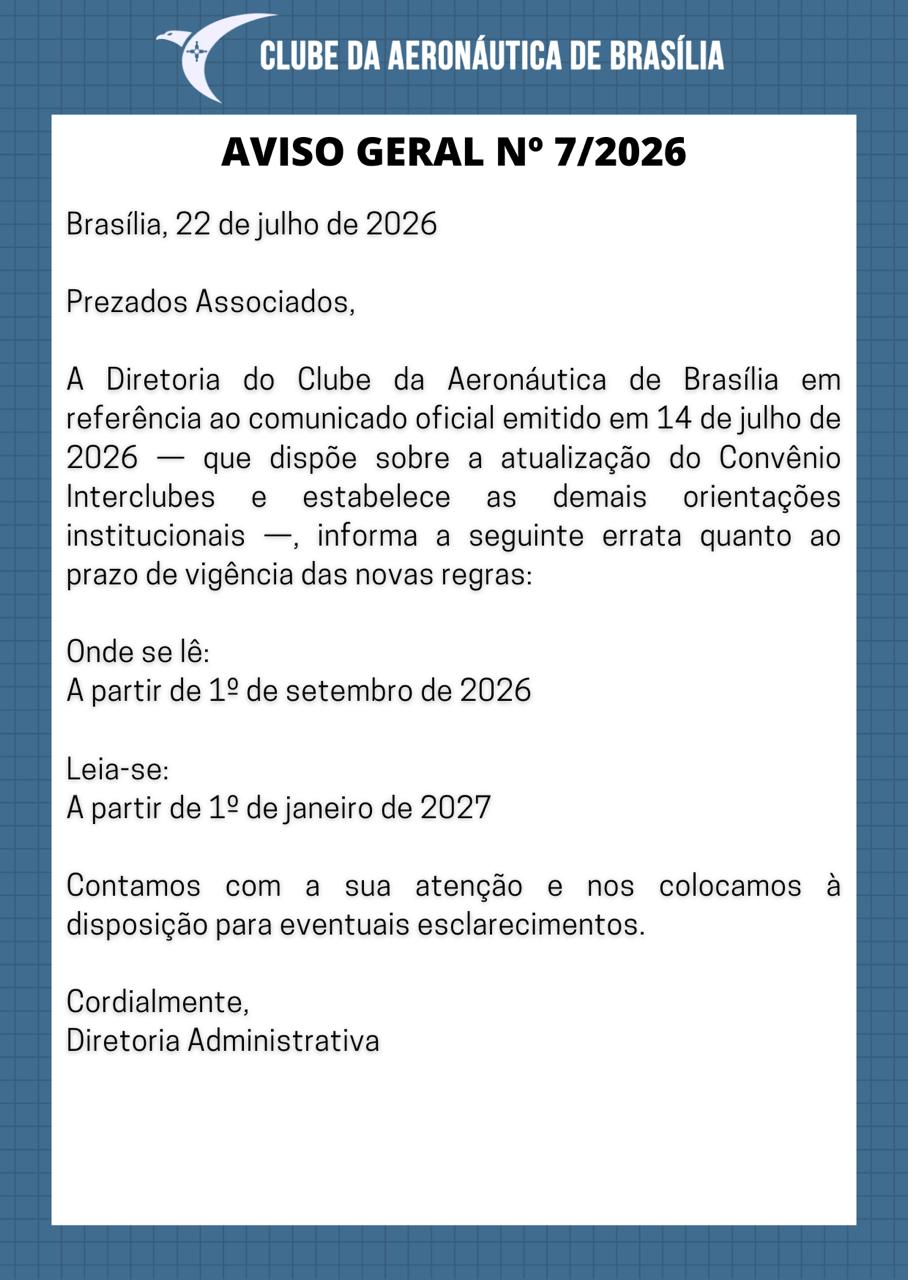 CLUBE DA AERONÁUTICA DE BRASÍLIA

AVISO GERAL Nº 7/2026

Brasília, 22 de julho de 2026

Prezados Associados,

A Diretoria do Clube da Aeronáutica de Brasília em referência ao comunicado oficial emitido em 14 de julho de 2026 — que dispõe sobre a atualização do Convênio Interclubes e estabelece as demais orientações institucionais —, informa a seguinte errata quanto ao prazo de vigência das novas regras:

Onde se lê:
A partir de 1º de setembro de 2026

Leia-se:
A partir de 1º de janeiro de 2027

Contamos com a sua atenção e nos colocamos à disposição para eventuais esclarecimentos.

Cordialmente,
Diretoria Administrativa